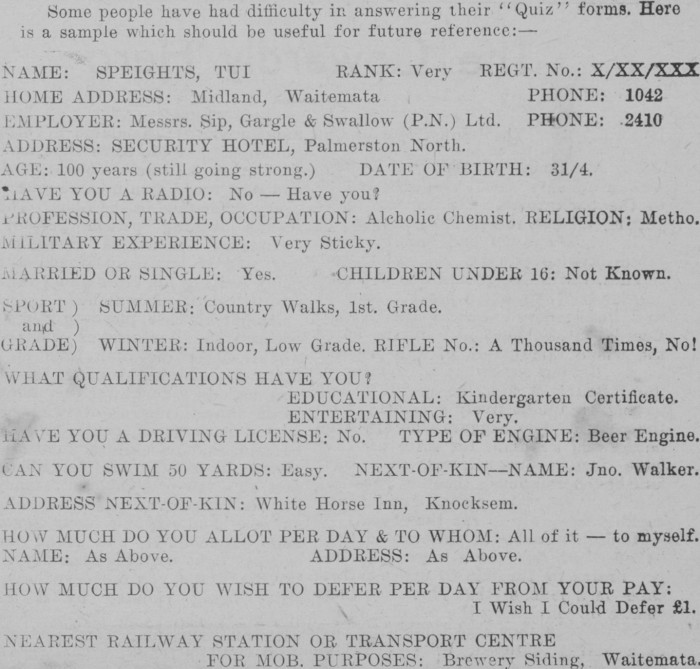 Some people have had difficulty in answering their "Quiz" forms. Here is a sample which should be useful for future reference:—

NAME: SPEIGHTS, TUI RANK: Very REGT. No.: X/XX/XXX
HOME ADDRESS: Midland, Waitemata PHONE: 1042
EMPLOYER: Messrs. Sip, Gargle & Swallow (P.N.) Ltd. PHONE: 2410
ADDRESS: SECURITY HOTEL, Palmerston North.
AGE: 100 years (still going strong.) DATE OF BIRTH: 31/4.
HAVE YOU A RADIO: No — Have you?
PROFESSION, TRADE, OCCUPATION: Alcholic Chemist. RELIGION: Metho.
MILITARY EXPERIENCE: Very Sticky.

MARRIED OR SINGLE: Yes. CHILDREN UNDER 16: Not Known.

SPORT ) SUMMER: Country Walks, 1st. Grade.
and )
GRADE) WINTER: Indoor, Low Grade. RIFLE No.: A Thousand Times, No!

WHAT QUALIFICATIONS HAVE YOU?
EDUCATIONAL: Kindergarten Certificate.
ENTERTAINING: Very.
HAVE YOU A DRIVING LICENSE: No. TYPE OF ENGINE: Beer Engine.

CAN YOU SWIM 50 YARDS: Easy. NEXT-OF-KIN—NAME: Jno. Walker.

ADDRESS NEXT-OF-KIN: White Horse Inn, Knocksem.

HOW MUCH DO YOU ALLOT PER DAY & TO WHOM: All of it — to myself.
NAME: As Above. ADDRESS: As Above.

HOW MUCH DO YOU WISH TO DEFER PER DAY FROM YOUR PAY:
I Wish I Could Defer £1.

NEAREST RAILWAY STATION OR TRANSPORT CENTRE
FOR MOB. PURPOSES: Brewery Siding, Waitemata.